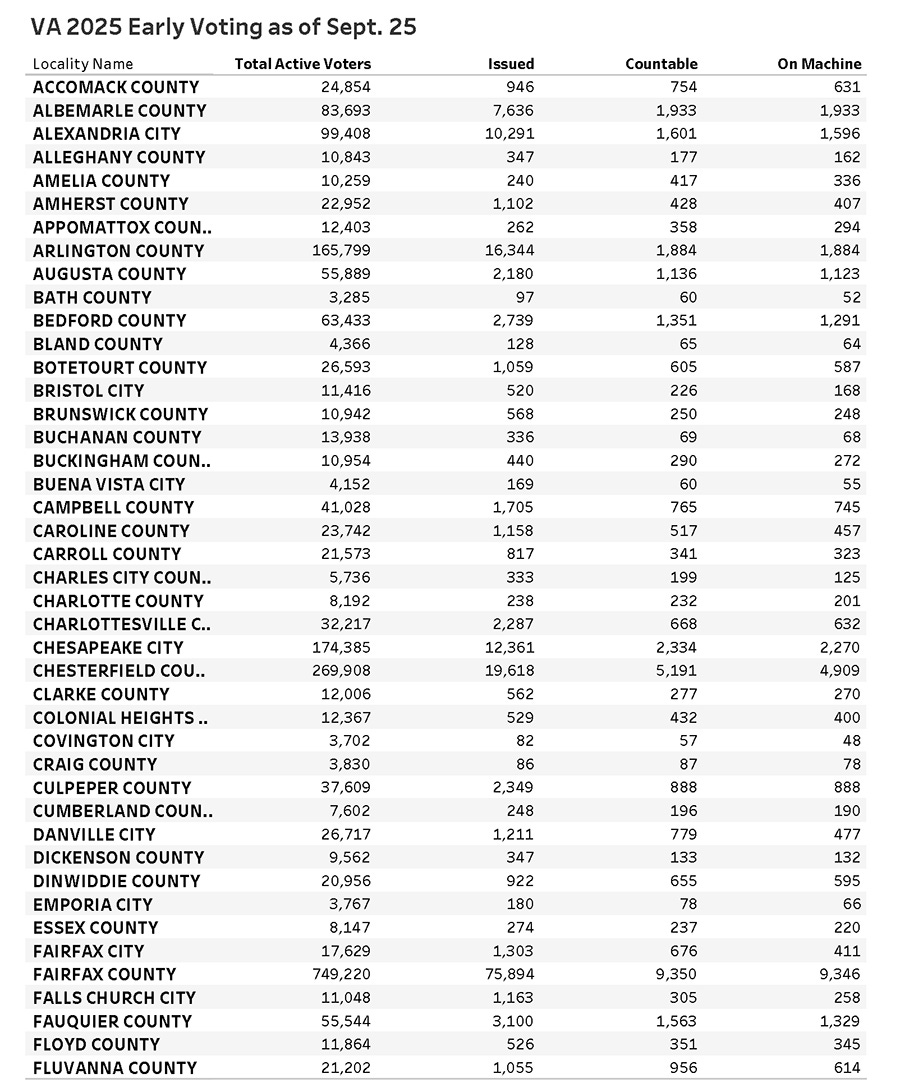 VA 2025 Early Voting as of Sept. 25

| Locality Name | Total Active Voters | Issued | Countable | On Machine |
|---|---|---|---|---|
| ACCOMACK COUNTY | 24,854 | 946 | 754 | 631 |
| ALBEMARLE COUNTY | 83,693 | 7,636 | 1,933 | 1,933 |
| ALEXANDRIA CITY | 99,408 | 10,291 | 1,601 | 1,596 |
| ALLEGHANY COUNTY | 10,843 | 347 | 177 | 162 |
| AMELIA COUNTY | 10,259 | 240 | 417 | 336 |
| AMHERST COUNTY | 22,952 | 1,102 | 428 | 407 |
| APPOMATTOX COUN.. | 12,403 | 262 | 358 | 294 |
| ARLINGTON COUNTY | 165,799 | 16,344 | 1,884 | 1,884 |
| AUGUSTA COUNTY | 55,889 | 2,180 | 1,136 | 1,123 |
| BATH COUNTY | 3,285 | 97 | 60 | 52 |
| BEDFORD COUNTY | 63,433 | 2,739 | 1,351 | 1,291 |
| BLAND COUNTY | 4,366 | 128 | 65 | 64 |
| BOTETOURT COUNTY | 26,593 | 1,059 | 605 | 587 |
| BRISTOL CITY | 11,416 | 520 | 226 | 168 |
| BRUNSWICK COUNTY | 10,942 | 568 | 250 | 248 |
| BUCHANAN COUNTY | 13,938 | 336 | 69 | 68 |
| BUCKINGHAM COUN.. | 10,954 | 440 | 290 | 272 |
| BUENA VISTA CITY | 4,152 | 169 | 60 | 55 |
| CAMPBELL COUNTY | 41,028 | 1,705 | 765 | 745 |
| CAROLINE COUNTY | 23,742 | 1,158 | 517 | 457 |
| CARROLL COUNTY | 21,573 | 817 | 341 | 323 |
| CHARLES CITY COUN.. | 5,736 | 333 | 199 | 125 |
| CHARLOTTE COUNTY | 8,192 | 238 | 232 | 201 |
| CHARLOTTESVILLE C.. | 32,217 | 2,287 | 668 | 632 |
| CHESAPEAKE CITY | 174,385 | 12,361 | 2,334 | 2,270 |
| CHESTERFIELD COU.. | 269,908 | 19,618 | 5,191 | 4,909 |
| CLARKE COUNTY | 12,006 | 562 | 277 | 270 |
| COLONIAL HEIGHTS .. | 12,367 | 529 | 432 | 400 |
| COVINGTON CITY | 3,702 | 82 | 57 | 48 |
| CRAIG COUNTY | 3,830 | 86 | 87 | 78 |
| CULPEPER COUNTY | 37,609 | 2,349 | 888 | 888 |
| CUMBERLAND COUN.. | 7,602 | 248 | 196 | 190 |
| DANVILLE CITY | 26,717 | 1,211 | 779 | 477 |
| DICKENSON COUNTY | 9,562 | 347 | 133 | 132 |
| DINWIDDIE COUNTY | 20,956 | 922 | 655 | 595 |
| EMPORIA CITY | 3,767 | 180 | 78 | 66 |
| ESSEX COUNTY | 8,147 | 274 | 237 | 220 |
| FAIRFAX CITY | 17,629 | 1,303 | 676 | 411 |
| FAIRFAX COUNTY | 749,220 | 75,894 | 9,350 | 9,346 |
| FALLS CHURCH CITY | 11,048 | 1,163 | 305 | 258 |
| FAUQUIER COUNTY | 55,544 | 3,100 | 1,563 | 1,329 |
| FLOYD COUNTY | 11,864 | 526 | 351 | 345 |
| FLUVANNA COUNTY | 21,202 | 1,055 | 956 | 614 |